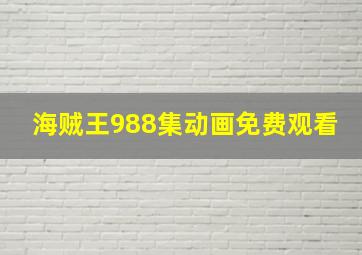 海贼王988集动画免费观看